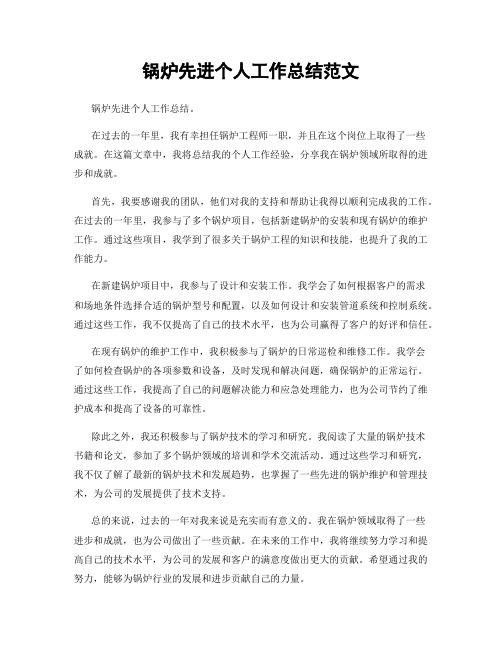 锅炉先进个人工作总结范文

锅炉先进个人工作总结。

在过去的一年里，我有幸担任锅炉工程师一职，并且在这个岗位上取得了一些成就。在这篇文章中，我将总结我的个人工作经验，分享我在锅炉领域所取得的进步和成就。

首先，我要感谢我的团队，他们对我的支持和帮助让我得以顺利完成我的工作。在过去的一年里，我参与了多个锅炉项目，包括新建锅炉的安装和现有锅炉的维护工作。通过这些项目，我学到了很多关于锅炉工程的知识和技能，也提升了我的工作能力。

在新建锅炉项目中，我参与了设计和安装工作。我学会了如何根据客户的需求和场地条件选择合适的锅炉型号和配置，以及如何设计和安装管道系统和控制系统。通过这些工作，我不仅提高了自己的技术水平，也为公司赢得了客户的好评和信任。

在现有锅炉的维护工作中，我积极参与了锅炉的日常巡检和维修工作。我学会了如何检查锅炉的各项参数和设备，及时发现和解决问题，确保锅炉的正常运行。通过这些工作，我提高了自己的问题解决能力和应急处理能力，也为公司节约了维护成本和提高了设备的可靠性。

除此之外，我还积极参与了锅炉技术的学习和研究。我阅读了大量的锅炉技术书籍和论文，参加了多个锅炉领域的培训和学术交流活动。通过这些学习和研究，我不仅了解了最新的锅炉技术和发展趋势，也掌握了一些先进的锅炉维护和管理技术，为公司的发展提供了技术支持。

总的来说，过去的一年对我来说是充实而有意义的。我在锅炉领域取得了一些进步和成就，也为公司做出了一些贡献。在未来的工作中，我将继续努力学习和提高自己的技术水平，为公司的发展和客户的满意度做出更大的贡献。希望通过我的努力，能够为锅炉行业的发展和进步贡献自己的力量。